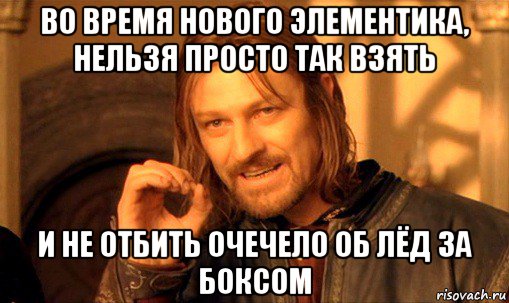 ВО ВРЕМЯ НОВОГО ЭЛЕМЕНТИКА, НЕЛЬЗЯ ПРОСТО ТАК ВЗЯТЬ

И НЕ ОТБИТЬ ОЧЕЧЕЛО ОБ ЛЁД ЗА БОКСОМ

risovach.ru